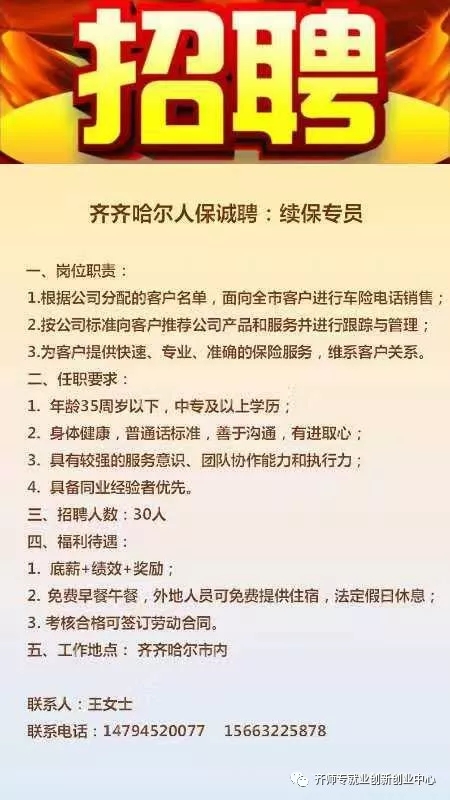 招聘

齐齐哈尔人保诚聘：续保专员

一、岗位职责：

1.根据公司分配的客户名单，面向全市客户进行车险电话销售；

2.按公司标准向客户推荐公司产品和服务并进行跟踪与管理；

3.为客户提供快速、专业、准确的保险服务，维系客户关系。

二、任职要求：

1. 年龄35周岁以下，中专及以上学历；

2. 身体健康，普通话标准，善于沟通，有进取心；

3. 具有较强的服务意识、团队协作能力和执行力；

4. 具备同业经验者优先。

三、招聘人数：30人

四、福利待遇：

1. 底薪+绩效+奖励；

2. 免费早餐午餐，外地人员可免费提供住宿，法定假日休息；

3. 考核合格可签订劳动合同。

五、工作地点： 齐齐哈尔市内

联系人：王女士

联系电话：14794520077 15663225878

齐师专就业创新创业中心